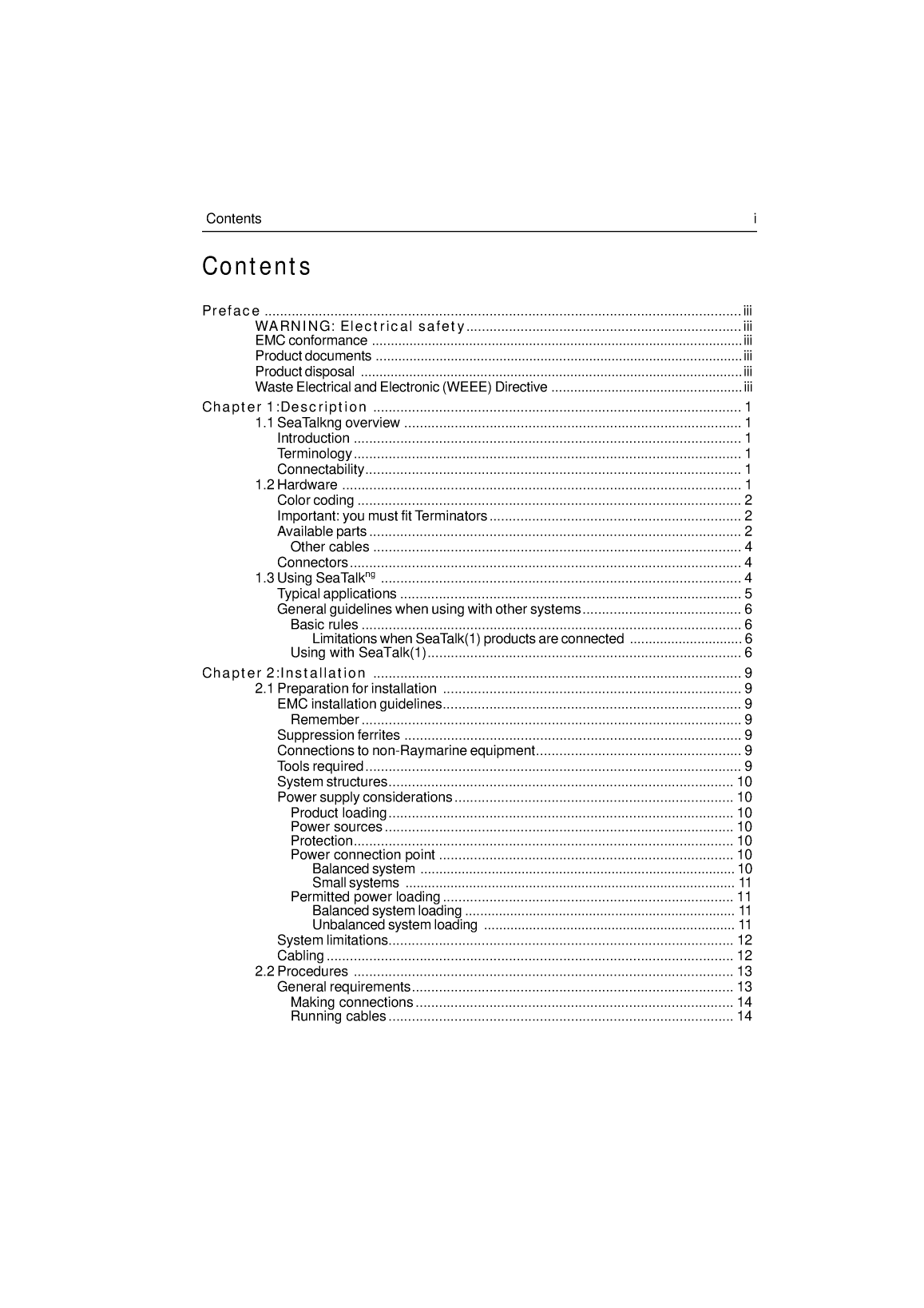 Contents i

Contents

Preface iii
WARNING: Electrical safety iii
EMC conformance iii
Product documents iii
Product disposal iii
Waste Electrical and Electronic (WEEE) Directive iii

Chapter 1:Description 1
1.1 SeaTalkng overview 1
Introduction 1
Terminology 1
Connectability 1
1.2 Hardware 1
Color coding 2
Important: you must fit Terminators 2
Available parts 2
Other cables 4
Connectors 4
1.3 Using SeaTalk$^{ng}$ 4
Typical applications 5
General guidelines when using with other systems 6
Basic rules 6
Limitations when SeaTalk(1) products are connected 6
Using with SeaTalk(1) 6

Chapter 2:Installation 9
2.1 Preparation for installation 9
EMC installation guidelines 9
Remember 9
Suppression ferrites 9
Connections to non-Raymarine equipment 9
Tools required 9
System structures 10
Power supply considerations 10
Product loading 10
Power sources 10
Protection 10
Power connection point 10
Balanced system 10
Small systems 11
Permitted power loading 11
Balanced system loading 11
Unbalanced system loading 11
System limitations 12
Cabling 12
2.2 Procedures 13
General requirements 13
Making connections 14
Running cables 14